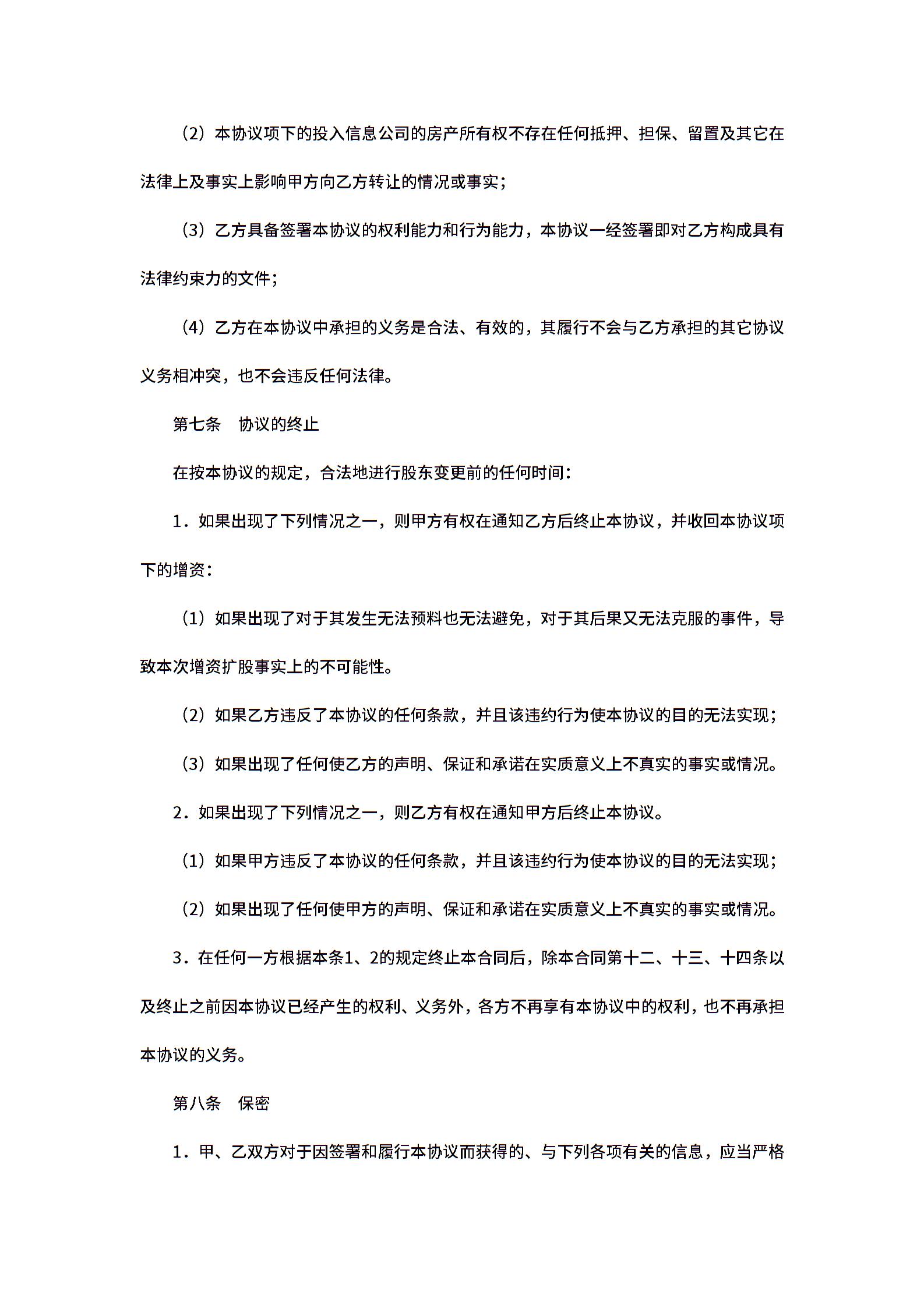 （2）本协议项下的投入信息公司的房产所有权不存在任何抵押、担保、留置及其它在法律上及事实上影响甲方向乙方转让的情况或事实；

（3）乙方具备签署本协议的权利能力和行为能力，本协议一经签署即对乙方构成具有法律约束力的文件；

（4）乙方在本协议中承担的义务是合法、有效的，其履行不会与乙方承担的其它协议义务相冲突，也不会违反任何法律。

第七条　协议的终止

在按本协议的规定，合法地进行股东变更前的任何时间：

1．如果出现了下列情况之一，则甲方有权在通知乙方后终止本协议，并收回本协议项下的增资：

（1）如果出现了对于其发生无法预料也无法避免，对于其后果又无法克服的事件，导致本次增资扩股事实上的不可能性。

（2）如果乙方违反了本协议的任何条款，并且该违约行为使本协议的目的无法实现；

（3）如果出现了任何使乙方的声明、保证和承诺在实质意义上不真实的事实或情况。

2．如果出现了下列情况之一，则乙方有权在通知甲方后终止本协议。

（1）如果甲方违反了本协议的任何条款，并且该违约行为使本协议的目的无法实现；

（2）如果出现了任何使甲方的声明、保证和承诺在实质意义上不真实的事实或情况。

3．在任何一方根据本条1、2的规定终止本合同后，除本合同第十二、十三、十四条以及终止之前因本协议已经产生的权利、义务外，各方不再享有本协议中的权利，也不再承担本协议的义务。

第八条　保密

1．甲、乙双方对于因签署和履行本协议而获得的、与下列各项有关的信息，应当严格